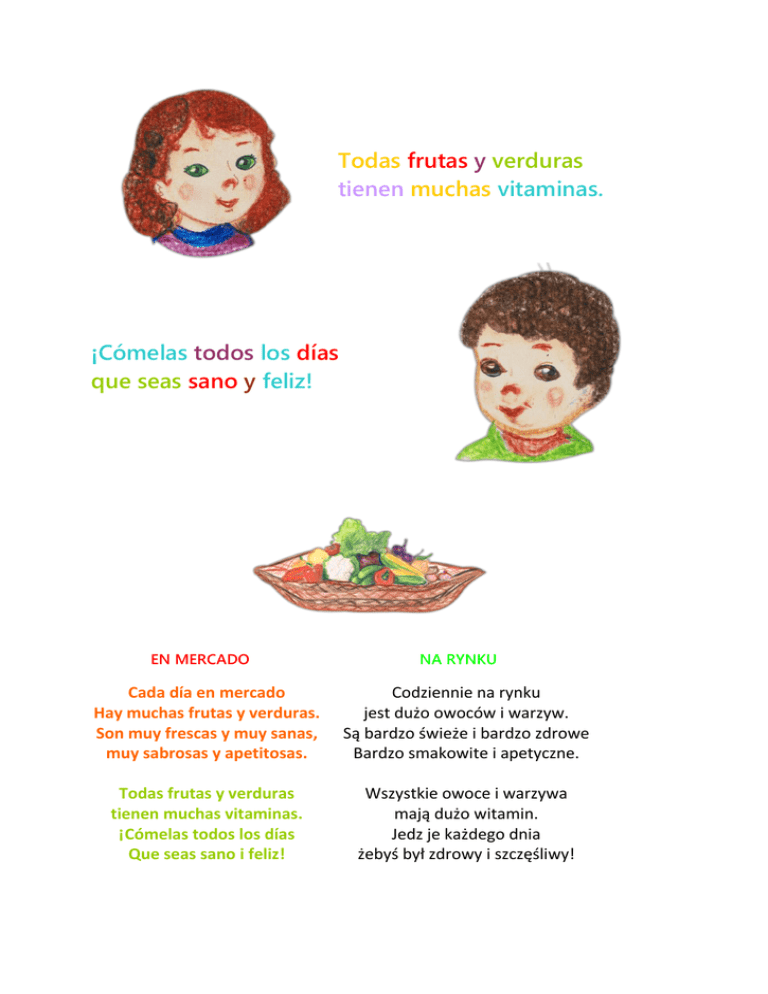 Todas frutas y verduras
tienen muchas vitaminas.

¡Cómelas todos los días
que seas sano y feliz!

EN MERCADO

Cada día en mercado
Hay muchas frutas y verduras.
Son muy frescas y muy sanas,
muy sabrosas y apetitosas.

Todas frutas y verduras
tienen muchas vitaminas.
¡Cómelas todos los días
Que seas sano i feliz!

NA RYNKU

Codziennie na rynku
jest dużo owoców i warzyw.
Są bardzo świeże i bardzo zdrowe
Bardzo smakowite i apetyczne.

Wszystkie owoce i warzywa
mają dużo witamin.
Jedz je każdego dnia
żebyś był zdrowy i szczęśliwy!